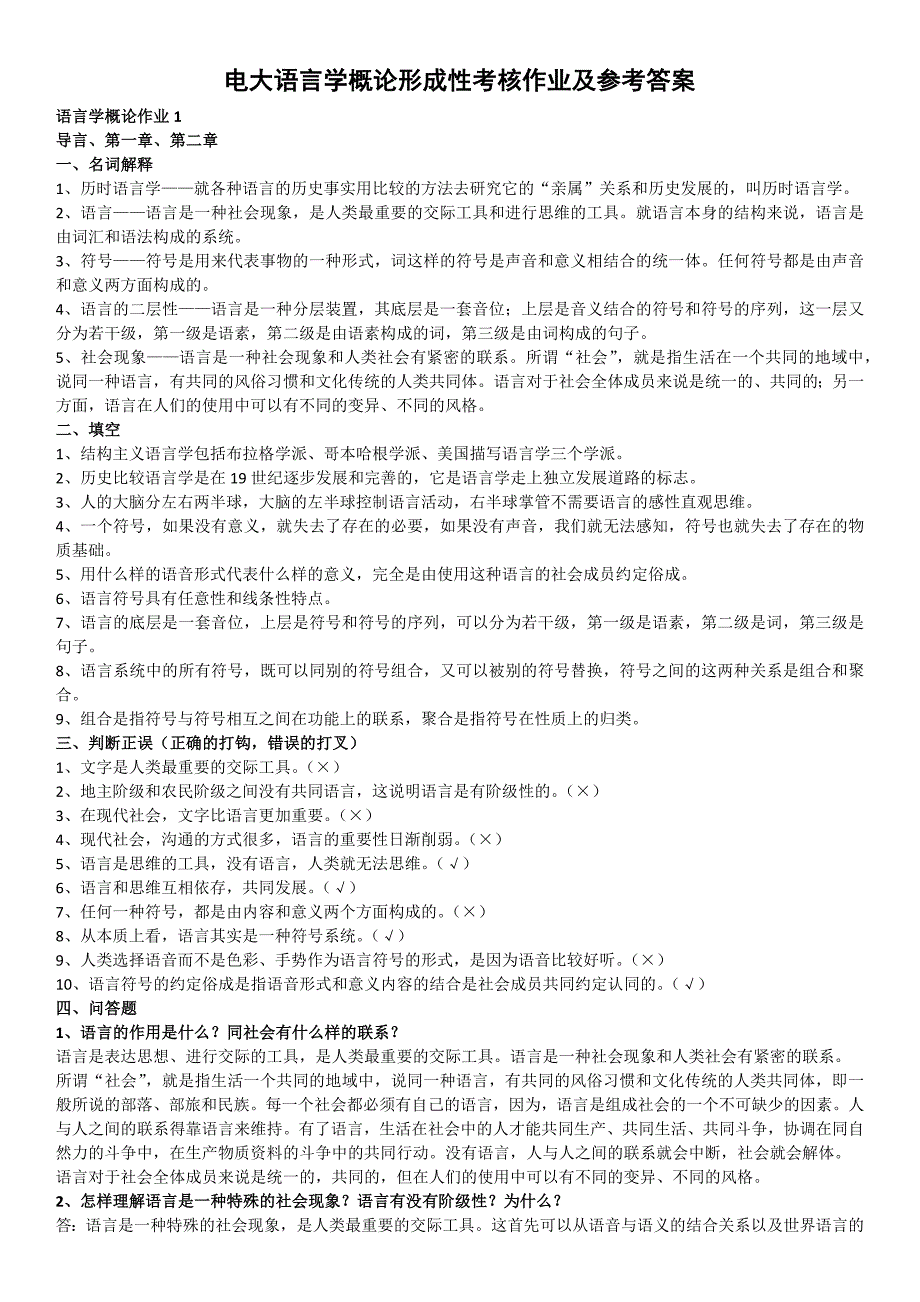 电大语言学概论形成性考核作业及参考答案

语言学概论作业 1
导言、第一章、第二章
一、名词解释
1、历时语言学——就各种语言的历史事实用比较的方法去研究它的“亲属”关系和历史发展的，叫历时语言学。
2、语言——语言是一种社会现象，是人类最重要的交际工具和进行思维的工具。就语言本身的结构来说，语言是由词汇和语法构成的系统。
3、符号——符号是用来代表事物的一种形式，词这样的符号是声音和意义相结合的统一体。任何符号都是由声音和意义两方面构成的。
4、语言的二层性——语言是一种分层装置，其底层是一套音位；上层是音义结合的符号和符号的序列，这一层又分为若干级，第一级是语素，第二级是由语素构成的词，第三级是由词构成的句子。
5、社会现象——语言是一种社会现象和人类社会有紧密的联系。所谓“社会”，就是指生活在一个共同的地域中，说同一种语言，有共同的风俗习惯和文化传统的人类共同体。语言对于社会全体成员来说是统一的、共同的；另一方面，语言在人们的使用中可以有不同的变异、不同的风格。
二、填空
1、结构主义语言学包括布拉格学派、哥本哈根学派、美国描写语言学三个学派。
2、历史比较语言学是在 19 世纪逐步发展和完善的，它是语言学走上独立发展道路的标志。
3、人的大脑分左右两半球，大脑的左半球控制语言活动，右半球掌管不需要语言的感性直观思维。
4、一个符号，如果没有意义，就失去了存在的必要，如果没有声音，我们就无法感知，符号也就失去了存在的物质基础。
5、用什么样的语音形式代表什么样的意义，完全是由使用这种语言的社会成员约定俗成。
6、语言符号具有任意性和线条性特点。
7、语言的底层是一套音位，上层是符号和符号的序列，可以分为若干级，第一级是语素，第二级是词，第三级是句子。
8、语言系统中的所有符号，既可以同别的符号组合，又可以被别的符号替换，符号之间的这两种关系是组合和聚合。
9、组合是指符号与符号相互之间在功能上的联系，聚合是指符号在性质上的归类。
三、判断正误（正确的打钩，错误的打叉）
1、文字是人类最重要的交际工具。（×）
2、地主阶级和农民阶级之间没有共同语言，这说明语言是有阶级性的。（×）
3、在现代社会，文字比语言更加重要。（×）
4、现代社会，沟通的方式很多，语言的重要性日渐削弱。（×）
5、语言是思维的工具，没有语言，人类就无法思维。（√）
6、语言和思维互相依存，共同发展。（√）
7、任何一种符号，都是由内容和意义两个方面构成的。（×）
8、从本质上看，语言其实是一种符号系统。（√）
9、人类选择语音而不是色彩、手势作为语言符号的形式，是因为语音比较好听。（×）
10、语言符号的约定俗成是指语音形式和意义内容的结合是社会成员共同约定认同的。（√）
四、问答题
1、语言的作用是什么？同社会有什么样的联系？
语言是表达思想、进行交际的工具，是人类最重要的交际工具。语言是一种社会现象和人类社会有紧密的联系。所谓“社会”，就是指生活一个共同的地域中，说同一种语言，有共同的风俗习惯和文化传统的人类共同体，即一般所说的部落、部族和民族。每一个社会都必须有自己的语言，因为，语言是组成社会的一个不可缺少的因素。人与人之间的联系得靠语言来维持。有了语言，生活在社会中的人才能共同生产、共同生活、共同斗争，协调在同自然力的斗争中，在生产物质资料的斗争中的共同行动。没有语言，人与人之间的联系就会中断，社会就会解体。语言对于社会全体成员来说是统一的，共同的，但在人们的使用中可以有不同的变异、不同的风格。
2、怎样理解语言是一种特殊的社会现象？语言有没有阶级性？为什么？
答：语言是一种特殊的社会现象，是人类最重要的交际工具。这首先可以从语音与语义的结合关系以及世界语言的